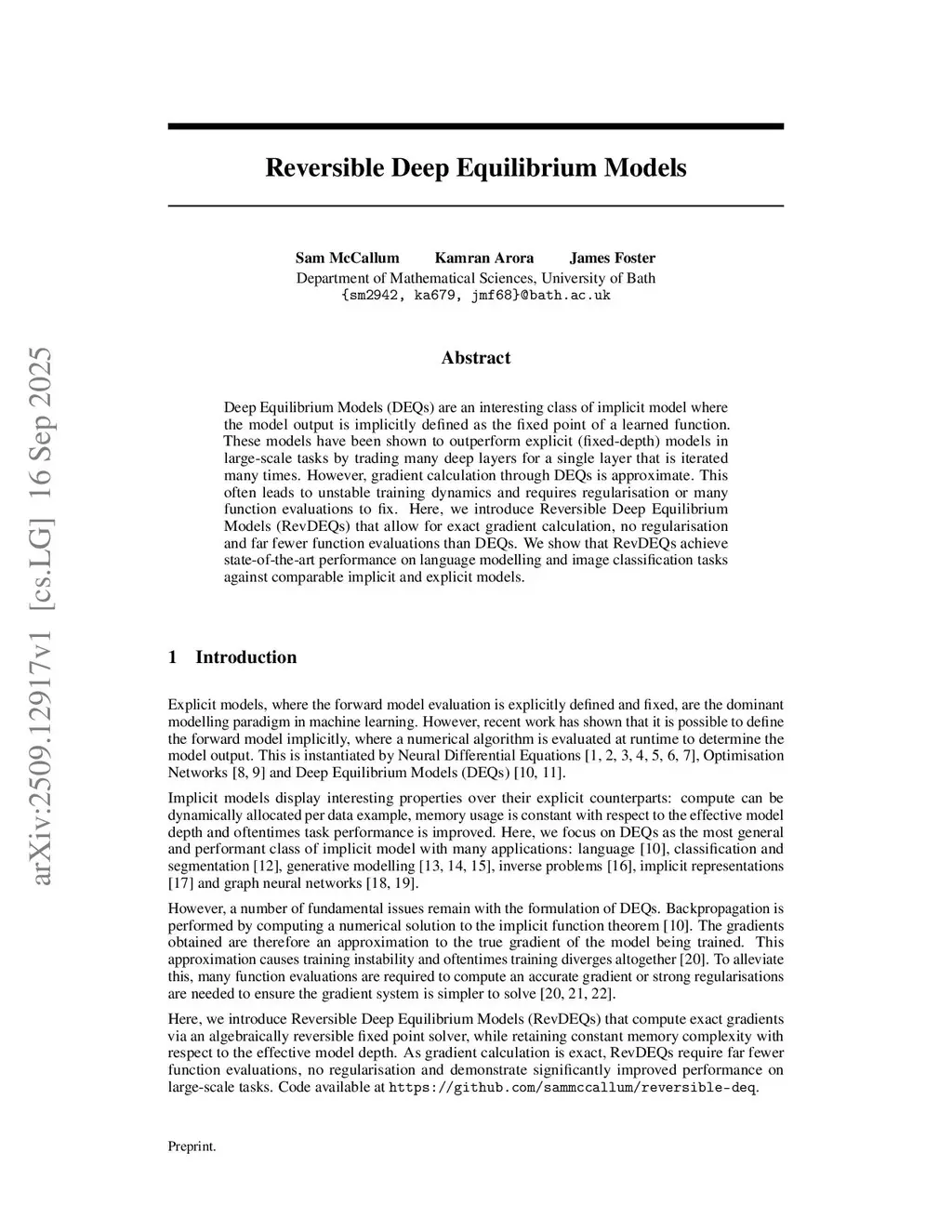 arXiv:2509.12917v1 [cs.LG] 16 Sep 2025

Reversible Deep Equilibrium Models

Sam McCallum Kamran Arora James Foster
Department of Mathematical Sciences, University of Bath
{sm2942, ka679, jmf68}@bath.ac.uk

Abstract

Deep Equilibrium Models (DEQs) are an interesting class of implicit model where the model output is implicitly defined as the fixed point of a learned function. These models have been shown to outperform explicit (fixed-depth) models in large-scale tasks by trading many deep layers for a single layer that is iterated many times. However, gradient calculation through DEQs is approximate. This often leads to unstable training dynamics and requires regularisation or many function evaluations to fix. Here, we introduce Reversible Deep Equilibrium Models (RevDEQs) that allow for exact gradient calculation, no regularisation and far fewer function evaluations than DEQs. We show that RevDEQs achieve state-of-the-art performance on language modelling and image classification tasks against comparable implicit and explicit models.

1 Introduction

Explicit models, where the forward model evaluation is explicitly defined and fixed, are the dominant modelling paradigm in machine learning. However, recent work has shown that it is possible to define the forward model implicitly, where a numerical algorithm is evaluated at runtime to determine the model output. This is instantiated by Neural Differential Equations [1, 2, 3, 4, 5, 6, 7], Optimisation Networks [8, 9] and Deep Equilibrium Models (DEQs) [10, 11].

Implicit models display interesting properties over their explicit counterparts: compute can be dynamically allocated per data example, memory usage is constant with respect to the effective model depth and oftentimes task performance is improved. Here, we focus on DEQs as the most general and performant class of implicit model with many applications: language [10], classification and segmentation [12], generative modelling [13, 14, 15], inverse problems [16], implicit representations [17] and graph neural networks [18, 19].

However, a number of fundamental issues remain with the formulation of DEQs. Backpropagation is performed by computing a numerical solution to the implicit function theorem [10]. The gradients obtained are therefore an approximation to the true gradient of the model being trained. This approximation causes training instability and oftentimes training diverges altogether [20]. To alleviate this, many function evaluations are required to compute an accurate gradient or strong regularisations are needed to ensure the gradient system is simpler to solve [20, 21, 22].

Here, we introduce Reversible Deep Equilibrium Models (RevDEQs) that compute exact gradients via an algebraically reversible fixed point solver, while retaining constant memory complexity with respect to the effective model depth. As gradient calculation is exact, RevDEQs require far fewer function evaluations, no regularisation and demonstrate significantly improved performance on large-scale tasks. Code available at https://github.com/sammccallum/reversible-deq.

Preprint.